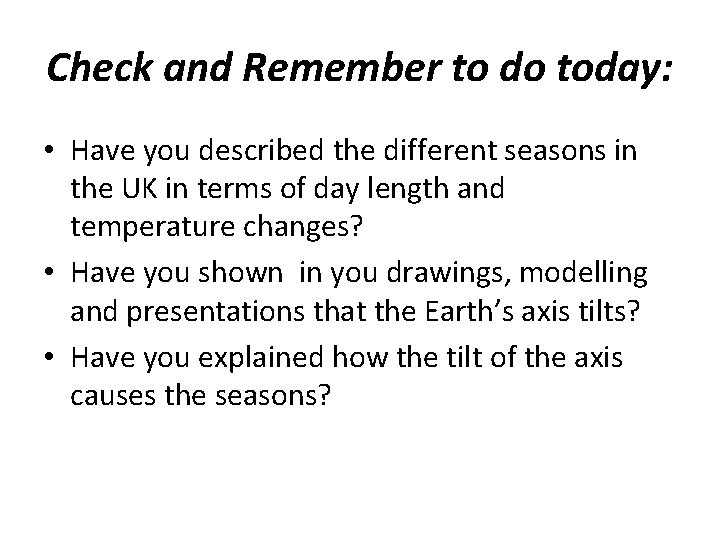 Check and Remember to do today:

• Have you described the different seasons in the UK in terms of day length and temperature changes?
• Have you shown in you drawings, modelling and presentations that the Earth's axis tilts?
• Have you explained how the tilt of the axis causes the seasons?